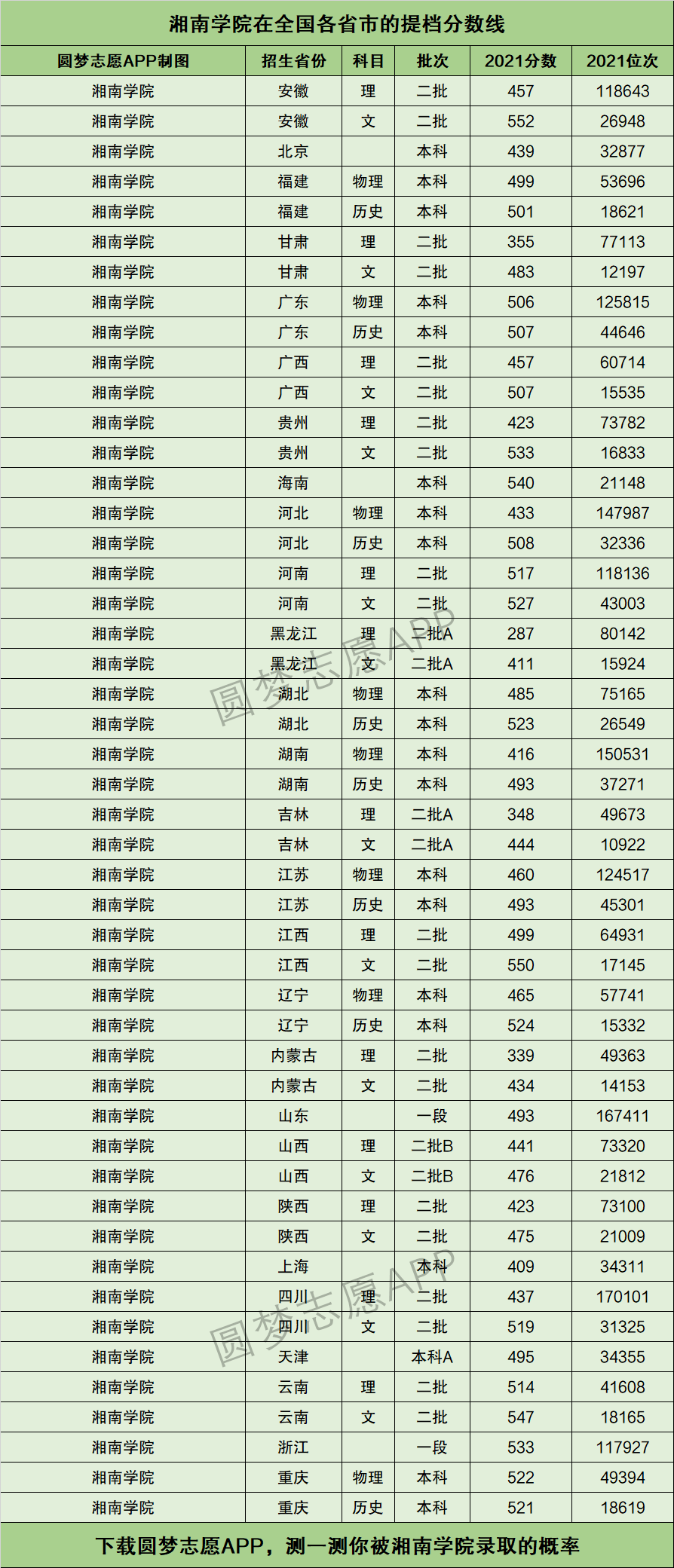 湘南学院在全国各省市的提档分数线

| 圆梦志愿APP制图 | 招生省份 | 科目 | 批次 | 2021分数 | 2021位次 |
|---|---|---|---|---|---|
| 湘南学院 | 安徽 | 理 | 二批 | 457 | 118643 |
| 湘南学院 | 安徽 | 文 | 二批 | 552 | 26948 |
| 湘南学院 | 北京 |  | 本科 | 439 | 32877 |
| 湘南学院 | 福建 | 物理 | 本科 | 499 | 53696 |
| 湘南学院 | 福建 | 历史 | 本科 | 501 | 18621 |
| 湘南学院 | 甘肃 | 理 | 二批 | 355 | 77113 |
| 湘南学院 | 甘肃 | 文 | 二批 | 483 | 12197 |
| 湘南学院 | 广东 | 物理 | 本科 | 506 | 125815 |
| 湘南学院 | 广东 | 历史 | 本科 | 507 | 44646 |
| 湘南学院 | 广西 | 理 | 二批 | 457 | 60714 |
| 湘南学院 | 广西 | 文 | 二批 | 507 | 15535 |
| 湘南学院 | 贵州 | 理 | 二批 | 423 | 73782 |
| 湘南学院 | 贵州 | 文 | 二批 | 533 | 16833 |
| 湘南学院 | 海南 |  | 本科 | 540 | 21148 |
| 湘南学院 | 河北 | 物理 | 本科 | 433 | 147987 |
| 湘南学院 | 河北 | 历史 | 本科 | 508 | 32336 |
| 湘南学院 | 河南 | 理 | 二批 | 517 | 118136 |
| 湘南学院 | 河南 | 文 | 二批 | 527 | 43003 |
| 湘南学院 | 黑龙江 | 理 | 二批A | 287 | 80142 |
| 湘南学院 | 黑龙江 | 文 | 二批A | 411 | 15924 |
| 湘南学院 | 湖北 | 物理 | 本科 | 485 | 75165 |
| 湘南学院 | 湖北 | 历史 | 本科 | 523 | 26549 |
| 湘南学院 | 湖南 | 物理 | 本科 | 416 | 150531 |
| 湘南学院 | 湖南 | 历史 | 本科 | 493 | 37271 |
| 湘南学院 | 吉林 | 理 | 二批A | 348 | 49673 |
| 湘南学院 | 吉林 | 文 | 二批A | 444 | 10922 |
| 湘南学院 | 江苏 | 物理 | 本科 | 460 | 124517 |
| 湘南学院 | 江苏 | 历史 | 本科 | 493 | 45301 |
| 湘南学院 | 江西 | 理 | 二批 | 499 | 64931 |
| 湘南学院 | 江西 | 文 | 二批 | 550 | 17145 |
| 湘南学院 | 辽宁 | 物理 | 本科 | 465 | 57741 |
| 湘南学院 | 辽宁 | 历史 | 本科 | 524 | 15332 |
| 湘南学院 | 内蒙古 | 理 | 二批 | 339 | 49363 |
| 湘南学院 | 内蒙古 | 文 | 二批 | 434 | 14153 |
| 湘南学院 | 山东 |  | 一段 | 493 | 167411 |
| 湘南学院 | 山西 | 理 | 二批B | 441 | 73320 |
| 湘南学院 | 山西 | 文 | 二批B | 476 | 21812 |
| 湘南学院 | 陕西 | 理 | 二批 | 423 | 73100 |
| 湘南学院 | 陕西 | 文 | 二批 | 475 | 21009 |
| 湘南学院 | 上海 |  | 本科 | 409 | 34311 |
| 湘南学院 | 四川 | 理 | 二批 | 437 | 170101 |
| 湘南学院 | 四川 | 文 | 二批 | 519 | 31325 |
| 湘南学院 | 天津 |  | 本科A | 495 | 34355 |
| 湘南学院 | 云南 | 理 | 二批 | 514 | 41608 |
| 湘南学院 | 云南 | 文 | 二批 | 547 | 18165 |
| 湘南学院 | 浙江 |  | 一段 | 533 | 117927 |
| 湘南学院 | 重庆 | 物理 | 本科 | 522 | 49394 |
| 湘南学院 | 重庆 | 历史 | 本科 | 521 | 18619 |

下载圆梦志愿APP，测一测你被湘南学院录取的概率

圆梦志愿APP